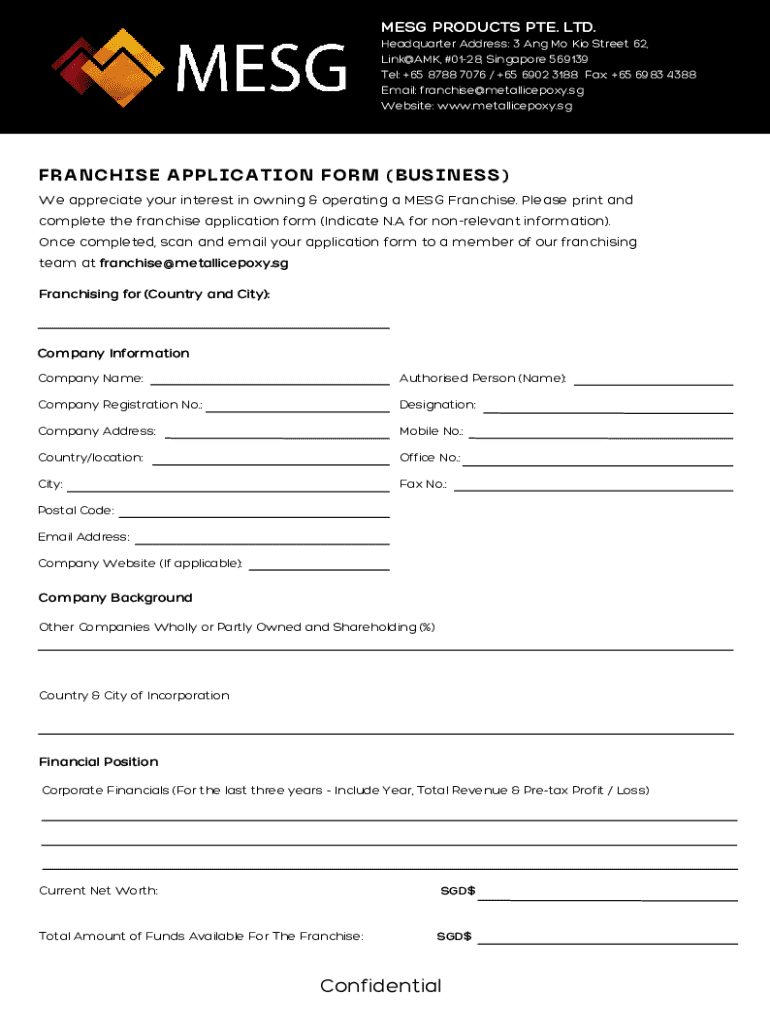 MESG

MESG PRODUCTS PTE. LTD.
Headquarter Address: 3 Ang Mo Kio Street 62, Link@AMK, #01-28, Singapore 569139
Tel: +65 8788 7076 / +65 6902 3188 Fax: +65 6983 4388
Email: franchise@metallicepoxy.sg
Website: www.metallicepoxy.sg

FRANCHISE APPLICATION FORM (BUSINESS)

We appreciate your interest in owning & operating a MESG Franchise. Please print and complete the franchise application form (Indicate N.A for non-relevant information). Once completed, scan and email your application form to a member of our franchising team at franchise@metallicepoxy.sg

Franchising for (Country and City):

Company Information

Company Name:
Company Registration No.:
Company Address:
Country/location:
City:
Postal Code:
Email Address:
Company Website (If applicable):

Authorised Person (Name):
Designation:
Mobile No.:
Office No.:
Fax No.:

Company Background

Other Companies Wholly or Partly Owned and Shareholding (%)

Country & City of Incorporation

Financial Position

Corporate Financials (For the last three years - Include Year, Total Revenue & Pre-tax Profit / Loss)

Current Net Worth: SGD$

Total Amount of Funds Available For The Franchise: SGD$

Confidential